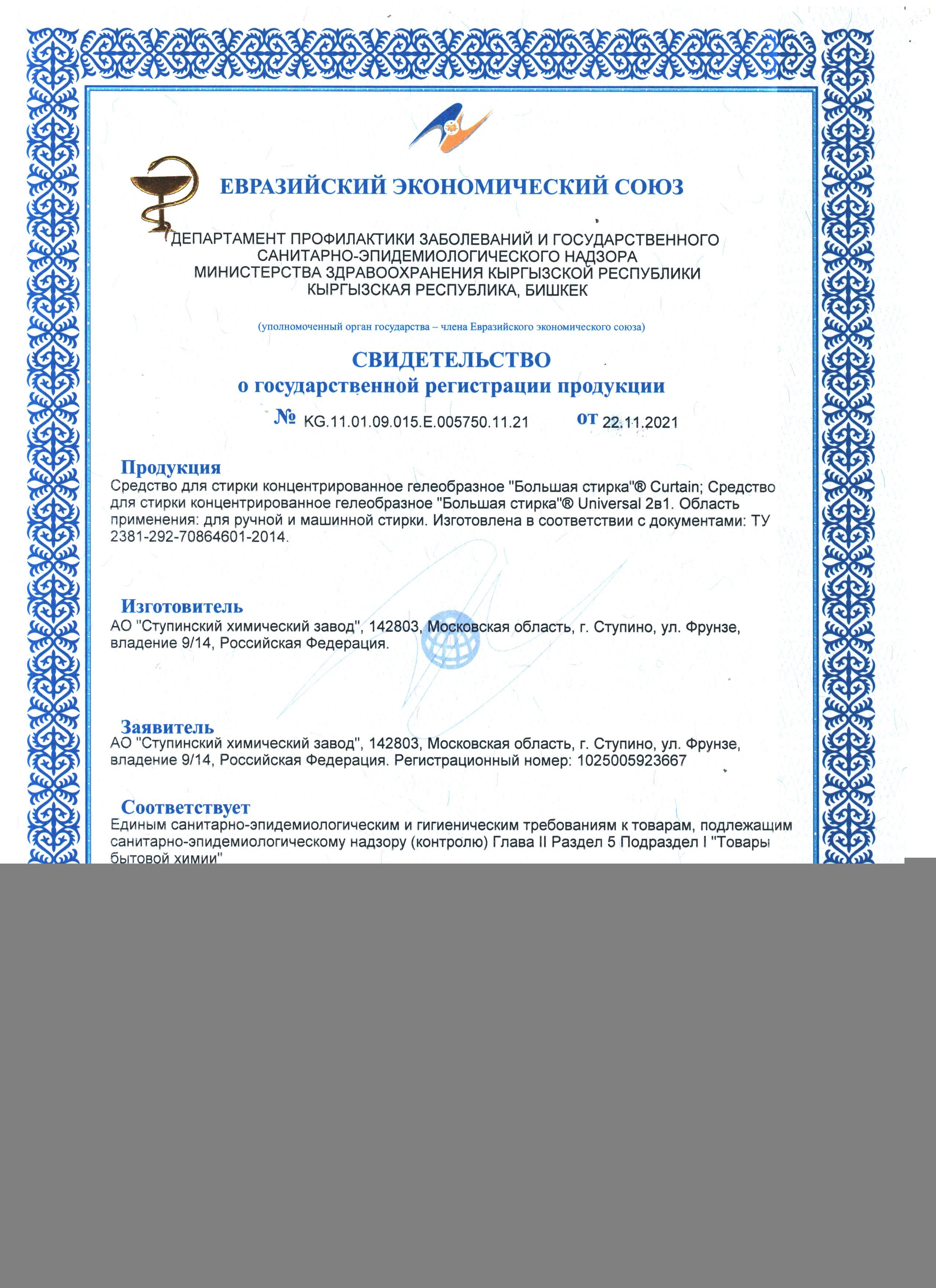 ЕВРАЗИЙСКИЙ ЭКОНОМИЧЕСКИЙ СОЮЗ

ДЕПАРТАМЕНТ ПРОФИЛАКТИКИ ЗАБОЛЕВАНИЙ И ГОСУДАРСТВЕННОГО САНИТАРНО-ЭПИДЕМИОЛОГИЧЕСКОГО НАДЗОРА МИНИСТЕРСТВА ЗДРАВООХРАНЕНИЯ КЫРГЫЗСКОЙ РЕСПУБЛИКИ КЫРГЫЗСКАЯ РЕСПУБЛИКА, БИШКЕК

(уполномоченный орган государства – члена Евразийского экономического союза)

СВИДЕТЕЛЬСТВО
о государственной регистрации продукции

№ KG.11.01.09.015.E.005750.11.21 от 22.11.2021

Продукция
Средство для стирки концентрированное гелеобразное "Большая стирка"® Curtain; Средство для стирки концентрированное гелеобразное "Большая стирка"® Universal 2в1. Область применения: для ручной и машинной стирки. Изготовлена в соответствии с документами: ТУ 2381-292-70864601-2014.

Изготовитель
АО "Ступинский химический завод", 142803, Московская область, г. Ступино, ул. Фрунзе, владение 9/14, Российская Федерация.

Заявитель
АО "Ступинский химический завод", 142803, Московская область, г. Ступино, ул. Фрунзе, владение 9/14, Российская Федерация. Регистрационный номер: 1025005923667

Соответствует
Единым санитарно-эпидемиологическим и гигиеническим требованиям к товарам, подлежащим санитарно-эпидемиологическому надзору (контролю) Глава II Раздел 5 Подраздел I "Товары бытовой химии"